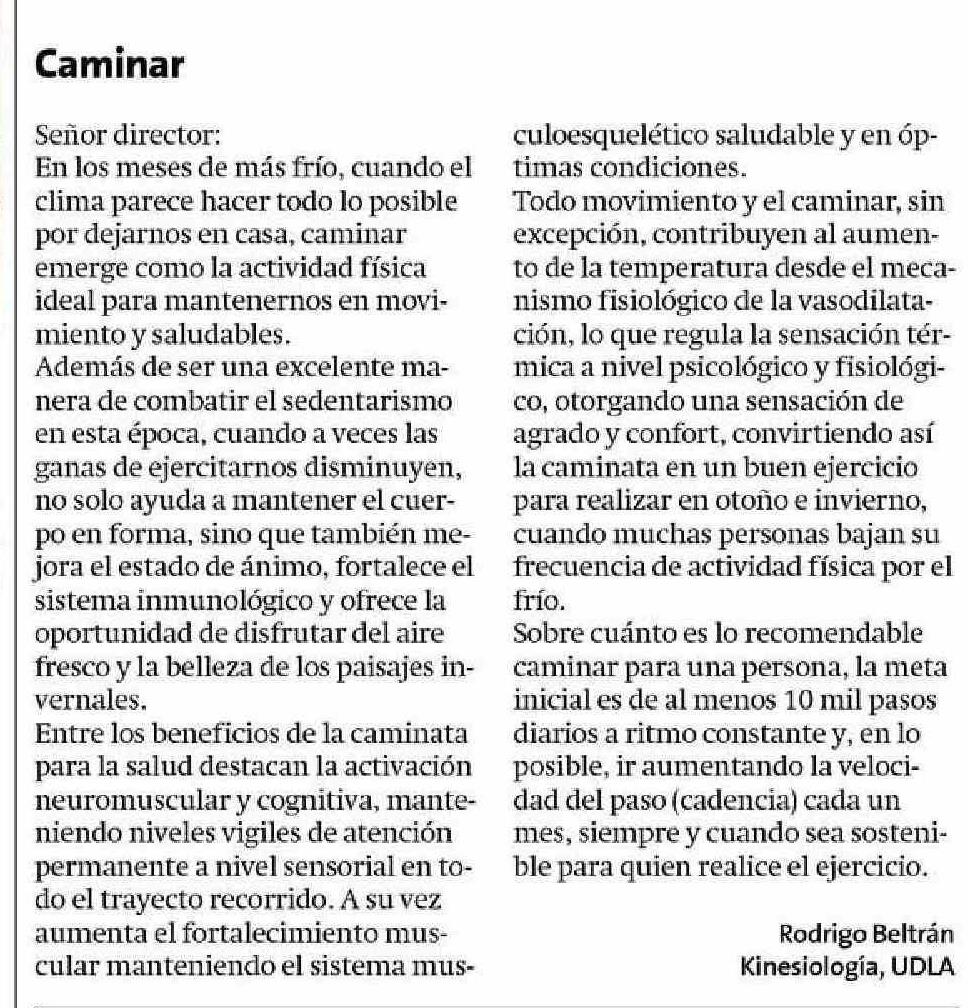 Caminar

Señor director:
En los meses de más frío, cuando el clima parece hacer todo lo posible por dejarnos en casa, caminar emerge como la actividad física ideal para mantenernos en movimiento y saludables.
Además de ser una excelente manera de combatir el sedentarismo en esta época, cuando a veces las ganas de ejercitarnos disminuyen, no solo ayuda a mantener el cuerpo en forma, sino que también mejora el estado de ánimo, fortalece el sistema inmunológico y ofrece la oportunidad de disfrutar del aire fresco y la belleza de los paisajes invernales.
Entre los beneficios de la caminata para la salud destacan la activación neuromuscular y cognitiva, manteniendo niveles vigiles de atención permanente a nivel sensorial en todo el trayecto recorrido. A su vez aumenta el fortalecimiento muscular manteniendo el sistema musculoesquelético saludable y en óptimas condiciones.
Todo movimiento y el caminar, sin excepción, contribuyen al aumento de la temperatura desde el mecanismo fisiológico de la vasodilatación, lo que regula la sensación térmica a nivel psicológico y fisiológico, otorgando una sensación de agrado y confort, convirtiendo así la caminata en un buen ejercicio para realizar en otoño e invierno, cuando muchas personas bajan su frecuencia de actividad física por el frío.
Sobre cuánto es lo recomendable caminar para una persona, la meta inicial es de al menos 10 mil pasos diarios a ritmo constante y, en lo posible, ir aumentando la velocidad del paso (cadencia) cada un mes, siempre y cuando sea sostenible para quien realice el ejercicio.

Rodrigo Beltrán
Kinesiología, UDLA